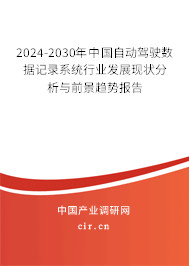 2024-2030年中国自动驾驶数据记录系统行业发展现状分析与前景趋势报告

中国产业调研网

cir.cn